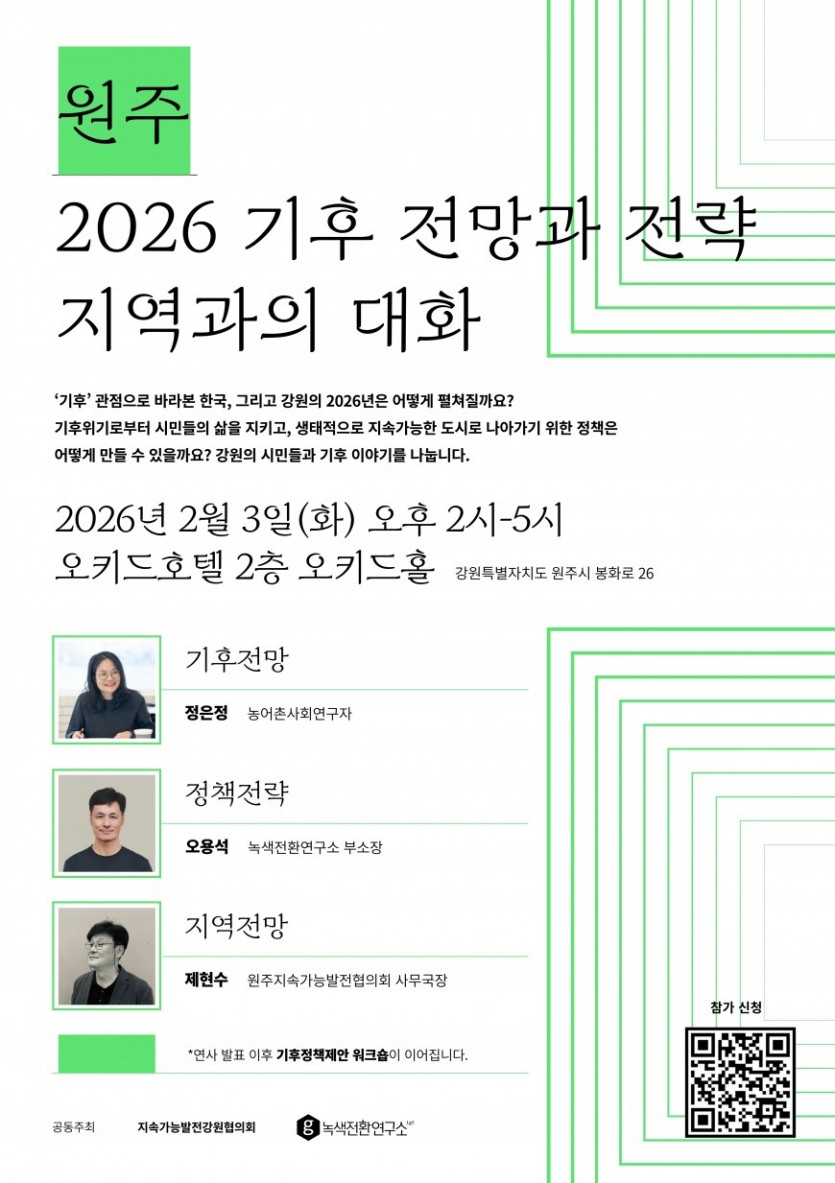 원주

2026 기후 전망과 전략
지역과의 대화

'기후' 관점으로 바라본 한국, 그리고 강원의 2026년은 어떻게 펼쳐질까요? 기후위기로부터 시민들의 삶을 지키고, 생태적으로 지속가능한 도시로 나아가기 위한 정책은 어떻게 만들 수 있을까요? 강원의 시민들과 기후 이야기를 나눕니다.

2026년 2월 3일(화) 오후 2시-5시
오키드호텔 2층 오키드홀 강원특별자치도 원주시 봉화로 26

기후전망
정은정 농어촌사회연구자

정책전략
오용석 녹색전환연구소 부소장

지역전망
제현수 원주지속가능발전협의회 사무국장

*연사 발표 이후 기후정책제안 워크숍이 이어집니다.

참가 신청

공동주최 지속가능발전강원협의회 녹색전환연구소